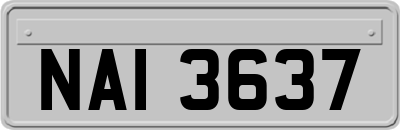 NAI 3637